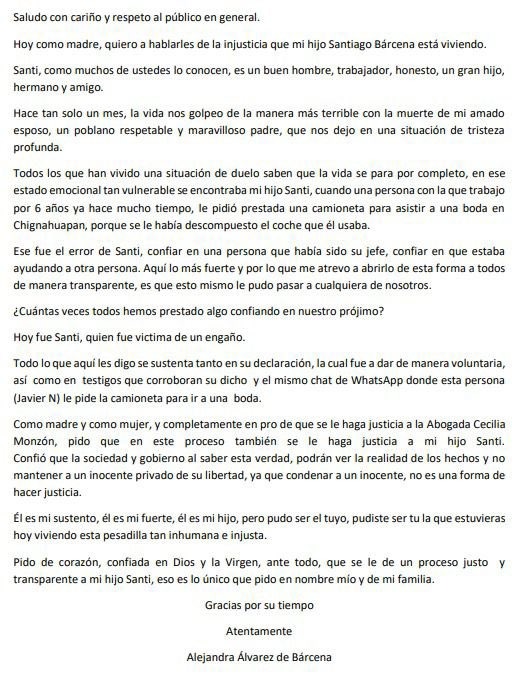 Saludo con cariño y respeto al público en general.

Hoy como madre, quiero a hablarles de la injusticia que mi hijo Santiago Bárcena está viviendo.

Santi, como muchos de ustedes lo conocen, es un buen hombre, trabajador, honesto, un gran hijo, hermano y amigo.

Hace tan solo un mes, la vida nos golpeo de la manera más terrible con la muerte de mi amado esposo, un poblano respetable y maravilloso padre, que nos dejo en una situación de tristeza profunda.

Todos los que han vivido una situación de duelo saben que la vida se para por completo, en ese estado emocional tan vulnerable se encontraba mi hijo Santi, cuando una persona con la que trabajo por 6 años ya hace mucho tiempo, le pidió prestada una camioneta para asistir a una boda en Chignahuapan, porque se le había descompuesto el coche que él usaba.

Ese fue el error de Santi, confiar en una persona que había sido su jefe, confiar en que estaba ayudando a otra persona. Aquí lo más fuerte y por lo que me atrevo a abrirlo de esta forma a todos de manera transparente, es que esto mismo le pudo pasar a cualquiera de nosotros.

¿Cuántas veces todos hemos prestado algo confiando en nuestro prójimo?

Hoy fue Santi, quien fue victima de un engaño.

Todo lo que aquí les digo se sustenta tanto en su declaración, la cual fue a dar de manera voluntaria, así como en testigos que corroboran su dicho y el mismo chat de WhatsApp donde esta persona (Javier N) le pide la camioneta para ir a una boda.

Como madre y como mujer, y completamente en pro de que se le haga justicia a la Abogada Cecilia Monzón, pido que en este proceso también se le haga justicia a mi hijo Santi. Confió que la sociedad y gobierno al saber esta verdad, podrán ver la realidad de los hechos y no mantener a un inocente privado de su libertad, ya que condenar a un inocente, no es una forma de hacer justicia.

Él es mi sustento, él es mi fuerte, él es mi hijo, pero pudo ser el tuyo, pudiste ser tu la que estuvieras hoy viviendo esta pesadilla tan inhumana e injusta.

Pido de corazón, confiada en Dios y la Virgen, ante todo, que se le de un proceso justo y transparente a mi hijo Santi, eso es lo único que pido en nombre mío y de mi familia.

Gracias por su tiempo

Atentamente

Alejandra Álvarez de Bárcena